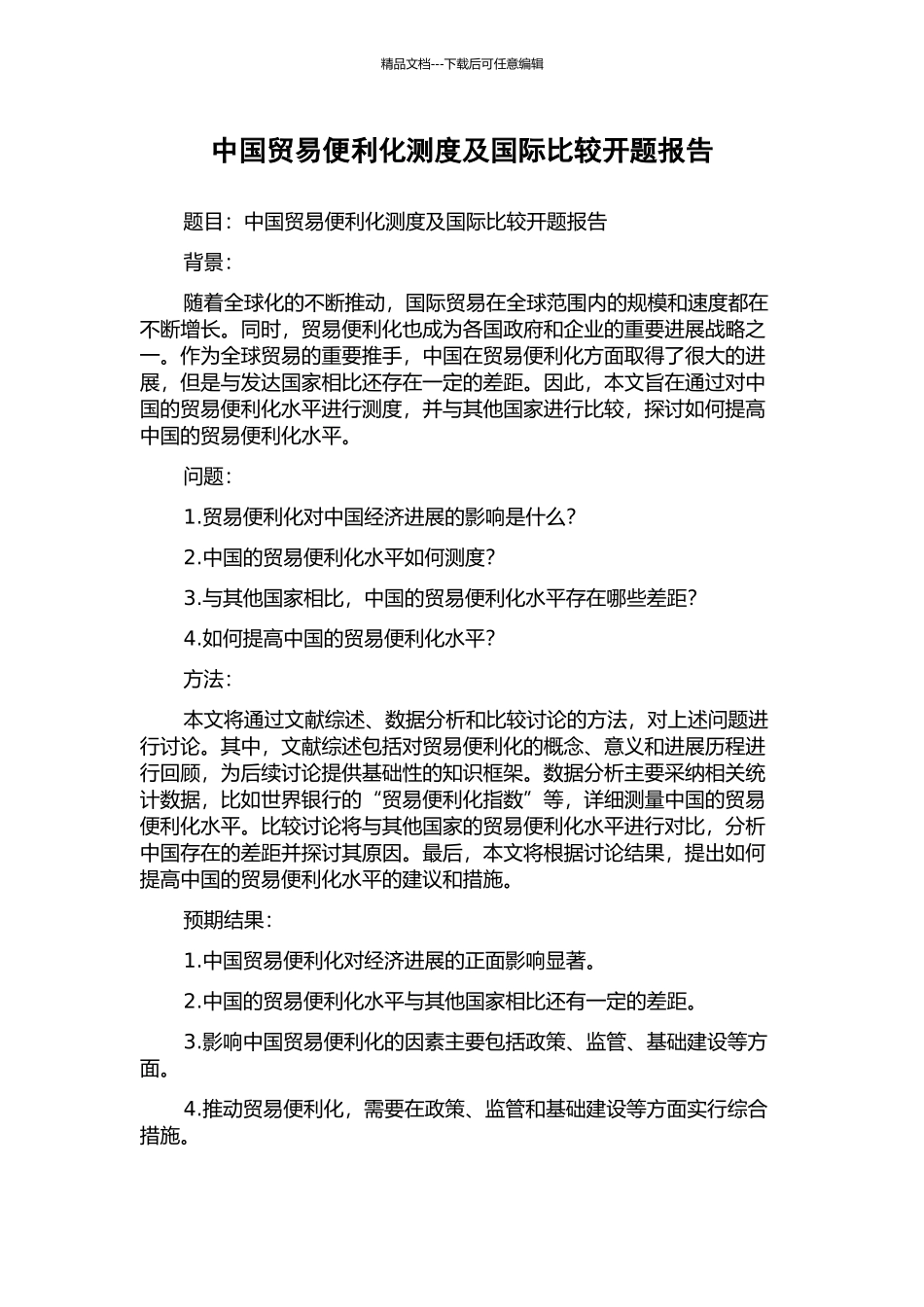 精品文档---下载后可任意编辑

中国贸易便利化测度及国际比较开题报告

题目：中国贸易便利化测度及国际比较开题报告

背景：

随着全球化的不断推动，国际贸易在全球范围内的规模和速度都在不断增长。同时，贸易便利化也成为各国政府和企业的重要进展战略之一。作为全球贸易的重要推手，中国在贸易便利化方面取得了很大的进展，但是与发达国家相比还存在一定的差距。因此，本文旨在通过对中国的贸易便利化水平进行测度，并与其他国家进行比较，探讨如何提高中国的贸易便利化水平。

问题：

1.贸易便利化对中国经济进展的影响是什么？

2.中国的贸易便利化水平如何测度？

3.与其他国家相比，中国的贸易便利化水平存在哪些差距？

4.如何提高中国的贸易便利化水平？

方法：

本文将通过文献综述、数据分析和比较讨论的方法，对上述问题进行讨论。其中，文献综述包括对贸易便利化的概念、意义和进展历程进行回顾，为后续讨论提供基础性的知识框架。数据分析主要采纳相关统计数据，比如世界银行的“贸易便利化指数”等，详细测量中国的贸易便利化水平。比较讨论将与其他国家的贸易便利化水平进行对比，分析中国存在的差距并探讨其原因。最后，本文将根据讨论结果，提出如何提高中国的贸易便利化水平的建议和措施。

预期结果：

1.中国贸易便利化对经济进展的正面影响显著。

2.中国的贸易便利化水平与其他国家相比还有一定的差距。

3.影响中国贸易便利化的因素主要包括政策、监管、基础建设等方面。

4.推动贸易便利化，需要在政策、监管和基础建设等方面实行综合措施。